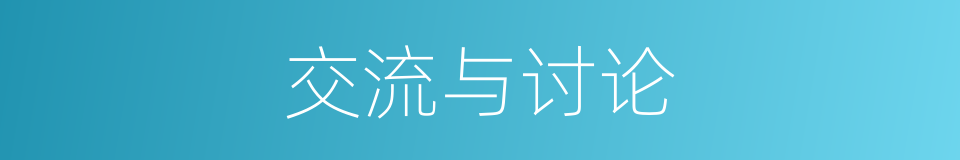 交流与讨论